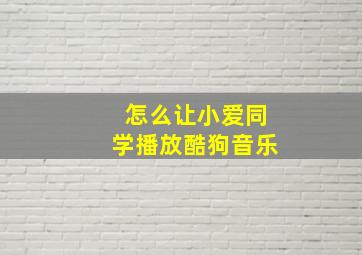 怎么让小爱同学播放酷狗音乐